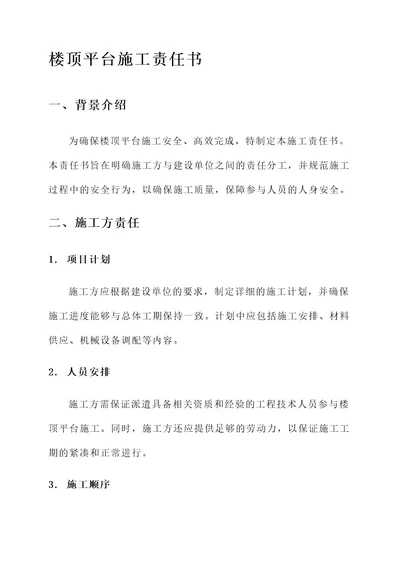 楼顶平台施工责任书

一、背景介绍

为确保楼顶平台施工安全、高效完成，特制定本施工责任书。本责任书旨在明确施工方与建设单位之间的责任分工，并规范施工过程中的安全行为，以确保施工质量，保障参与人员的人身安全。

二、施工方责任

1. 项目计划

施工方应根据建设单位的要求，制定详细的施工计划，并确保施工进度能够与总体工期保持一致。计划中应包括施工安排、材料供应、机械设备调配等内容。

2. 人员安排

施工方需保证派遣具备相关资质和经验的工程技术人员参与楼顶平台施工。同时，施工方还应提供足够的劳动力，以保证施工工期的紧凑和正常进行。

3. 施工顺序